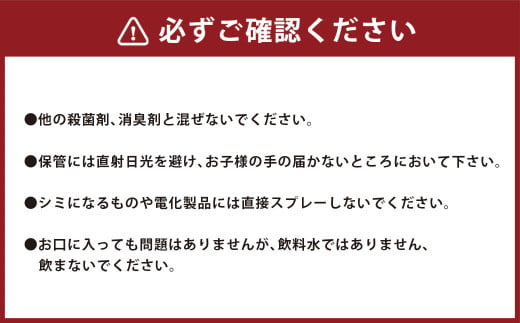 必ずご確認ください

●他の殺菌剤、消臭剤と混ぜないでください。

●保管には直射日光を避け、お子様の手の届かないところにおいて下さい。

●シミになるものや電化製品には直接スプレーしないでください。

●お口に入っても問題はありませんが、飲料水ではありません、飲まないでください。